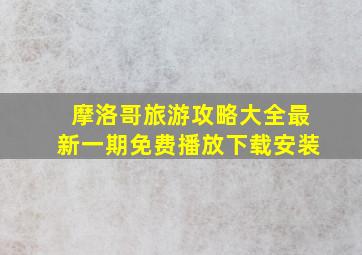 摩洛哥旅游攻略大全最新一期免费播放下载安装